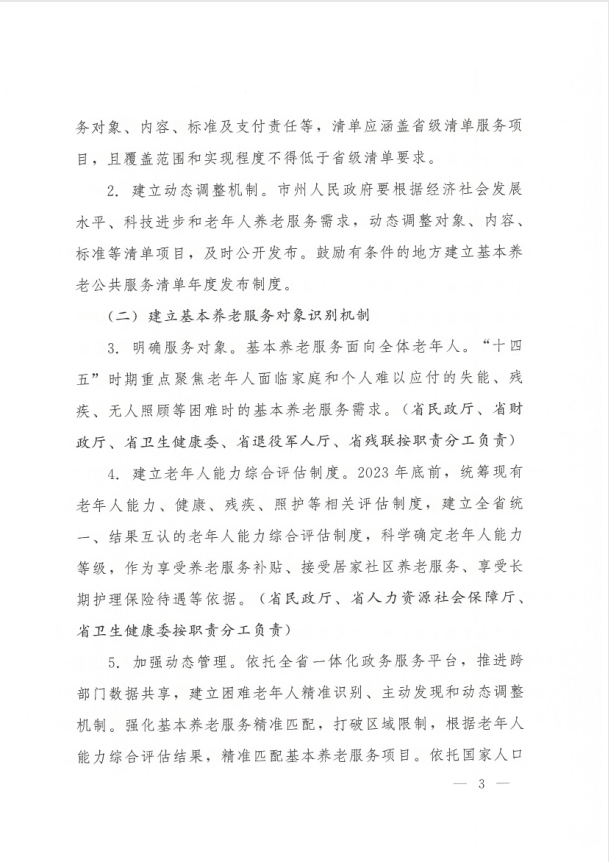 务对象、内容、标准及支付责任等，清单应涵盖省级清单服务项目，且覆盖范围和实现程度不得低于省级清单要求。

2. 建立动态调整机制。市州人民政府要根据经济社会发展水平、科技进步和老年人养老服务需求，动态调整对象、内容、标准等清单项目，及时公开发布。鼓励有条件的地方建立基本养老公共服务清单年度发布制度。

（二）建立基本养老服务对象识别机制

3. 明确服务对象。基本养老服务面向全体老年人。“十四五”时期重点聚焦老年人面临家庭和个人难以应付的失能、残疾、无人照顾等困难时的基本养老服务需求。（省民政厅、省财政厅、省卫生健康委、省退役军人厅、省残联按职责分工负责）

4. 建立老年人能力综合评估制度。2023年底前，统筹现有老年人能力、健康、残疾、照护等相关评估制度，建立全省统一、结果互认的老年人能力综合评估制度，科学确定老年人能力等级，作为享受养老服务补贴、接受居家社区养老服务、享受长期护理保险待遇等依据。（省民政厅、省人力资源社会保障厅、省卫生健康委按职责分工负责）

5. 加强动态管理。依托全省一体化政务服务平台，推进跨部门数据共享，建立困难老年人精准识别、主动发现和动态调整机制。强化基本养老服务精准匹配，打破区域限制，根据老年人能力综合评估结果，精准匹配基本养老服务项目。依托国家人口

— 3 —